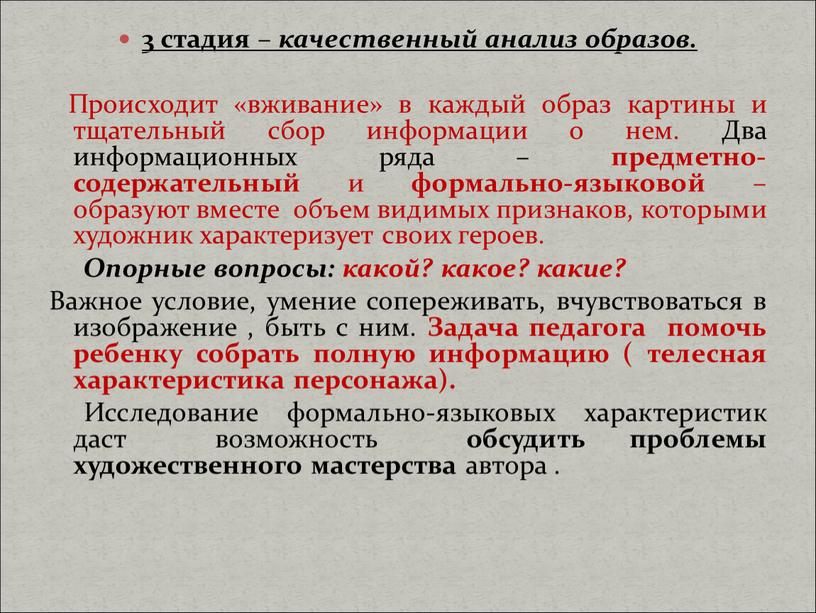 3 стадия – качественный анализ образов.

Происходит «вживание» в каждый образ картины и тщательный сбор информации о нем. Два информационных ряда – предметно-содержательный и формально-языковой – образуют вместе объем видимых признаков, которыми художник характеризует своих героев.

Опорные вопросы: какой? какое? какие?

Важное условие, умение сопереживать, вчувствоваться в изображение , быть с ним. Задача педагога помочь ребенку собрать полную информацию ( телесная характеристика персонажа).

Исследование формально-языковых характеристик даст возможность обсудить проблемы художественного мастерства автора .